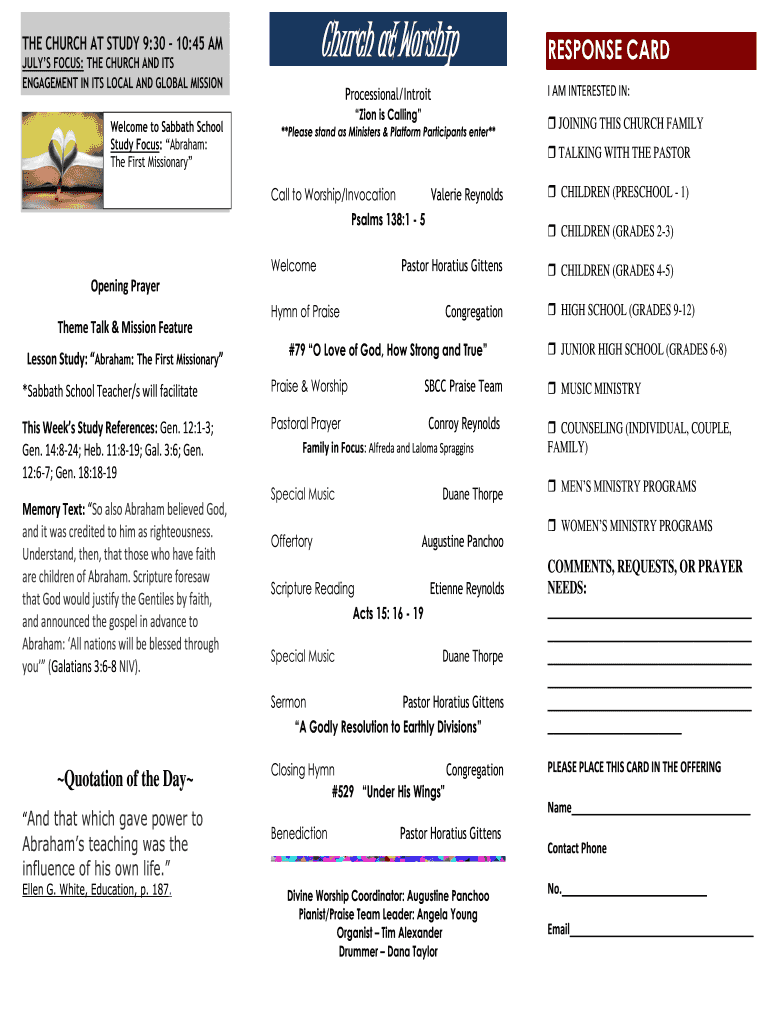 THE CHURCH AT STUDY 9:30 - 10:45 AM
JULY'S FOCUS: THE CHURCH AND ITS ENGAGEMENT IN ITS LOCAL AND GLOBAL MISSION

Welcome to Sabbath School
Study Focus: "Abraham: The First Missionary"

Opening Prayer

Theme Talk & Mission Feature

Lesson Study: "Abraham: The First Missionary"

*Sabbath School Teacher/s will facilitate

This Week's Study References: Gen. 12:1-3; Gen. 14:8-24; Heb. 11:8-19; Gal. 3:6; Gen. 12:6-7; Gen. 18:18-19

Memory Text: "So also Abraham believed God, and it was credited to him as righteousness. Understand, then, that those who have faith are children of Abraham. Scripture foresaw that God would justify the Gentiles by faith, and announced the gospel in advance to Abraham: 'All nations will be blessed through you'" (Galatians 3:6-8 NIV).

~Quotation of the Day~

"And that which gave power to Abraham's teaching was the influence of his own life."
Ellen G. White, Education, p. 187.

Church at Worship

Processional/Introit
"Zion is Calling"
**Please stand as Ministers & Platform Participants enter**

Call to Worship/Invocation Valerie Reynolds
Psalms 138:1 - 5

Welcome Pastor Horatius Gittens

Hymn of Praise Congregation

#79 "O Love of God, How Strong and True"

Praise & Worship SBCC Praise Team

Pastoral Prayer Conroy Reynolds
Family in Focus: Alfreda and Laloma Spraggins

Special Music Duane Thorpe

Offertory Augustine Panchoo

Scripture Reading Etienne Reynolds
Acts 15: 16 - 19

Special Music Duane Thorpe

Sermon Pastor Horatius Gittens
"A Godly Resolution to Earthly Divisions"

Closing Hymn Congregation
#529 "Under His Wings"

Benediction Pastor Horatius Gittens

Divine Worship Coordinator: Augustine Panchoo
Pianist/Praise Team Leader: Angela Young
Organist – Tim Alexander
Drummer – Dana Taylor

RESPONSE CARD

I AM INTERESTED IN:

❒ JOINING THIS CHURCH FAMILY
❒ TALKING WITH THE PASTOR
❒ CHILDREN (PRESCHOOL - 1)
❒ CHILDREN (GRADES 2-3)
❒ CHILDREN (GRADES 4-5)
❒ HIGH SCHOOL (GRADES 9-12)
❒ JUNIOR HIGH SCHOOL (GRADES 6-8)
❒ MUSIC MINISTRY
❒ COUNSELING (INDIVIDUAL, COUPLE, FAMILY)
❒ MEN'S MINISTRY PROGRAMS
❒ WOMEN'S MINISTRY PROGRAMS

COMMENTS, REQUESTS, OR PRAYER NEEDS:

PLEASE PLACE THIS CARD IN THE OFFERING

Name

Contact Phone

No.

Email